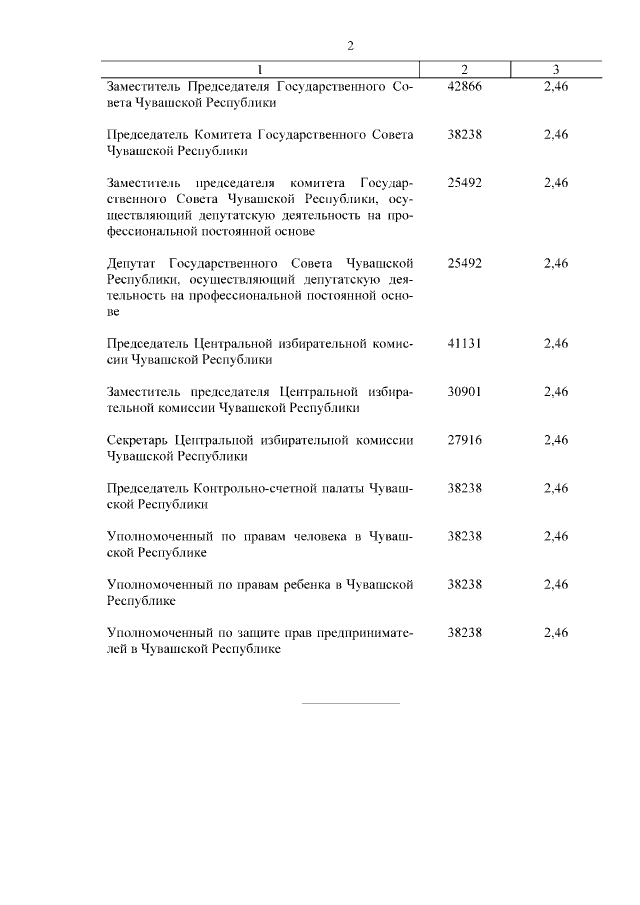 2

| 1 | 2 | 3 |
|---|---|---|
| Заместитель Председателя Государственного Совета Чувашской Республики | 42866 | 2,46 |
| Председатель Комитета Государственного Совета Чувашской Республики | 38238 | 2,46 |
| Заместитель председателя комитета Государственного Совета Чувашской Республики, осуществляющий депутатскую деятельность на профессиональной постоянной основе | 25492 | 2,46 |
| Депутат Государственного Совета Чувашской Республики, осуществляющий депутатскую деятельность на профессиональной постоянной основе | 25492 | 2,46 |
| Председатель Центральной избирательной комиссии Чувашской Республики | 41131 | 2,46 |
| Заместитель председателя Центральной избирательной комиссии Чувашской Республики | 30901 | 2,46 |
| Секретарь Центральной избирательной комиссии Чувашской Республики | 27916 | 2,46 |
| Председатель Контрольно-счетной палаты Чувашской Республики | 38238 | 2,46 |
| Уполномоченный по правам человека в Чувашской Республике | 38238 | 2,46 |
| Уполномоченный по правам ребенка в Чувашской Республике | 38238 | 2,46 |
| Уполномоченный по защите прав предпринимателей в Чувашской Республике | 38238 | 2,46 |